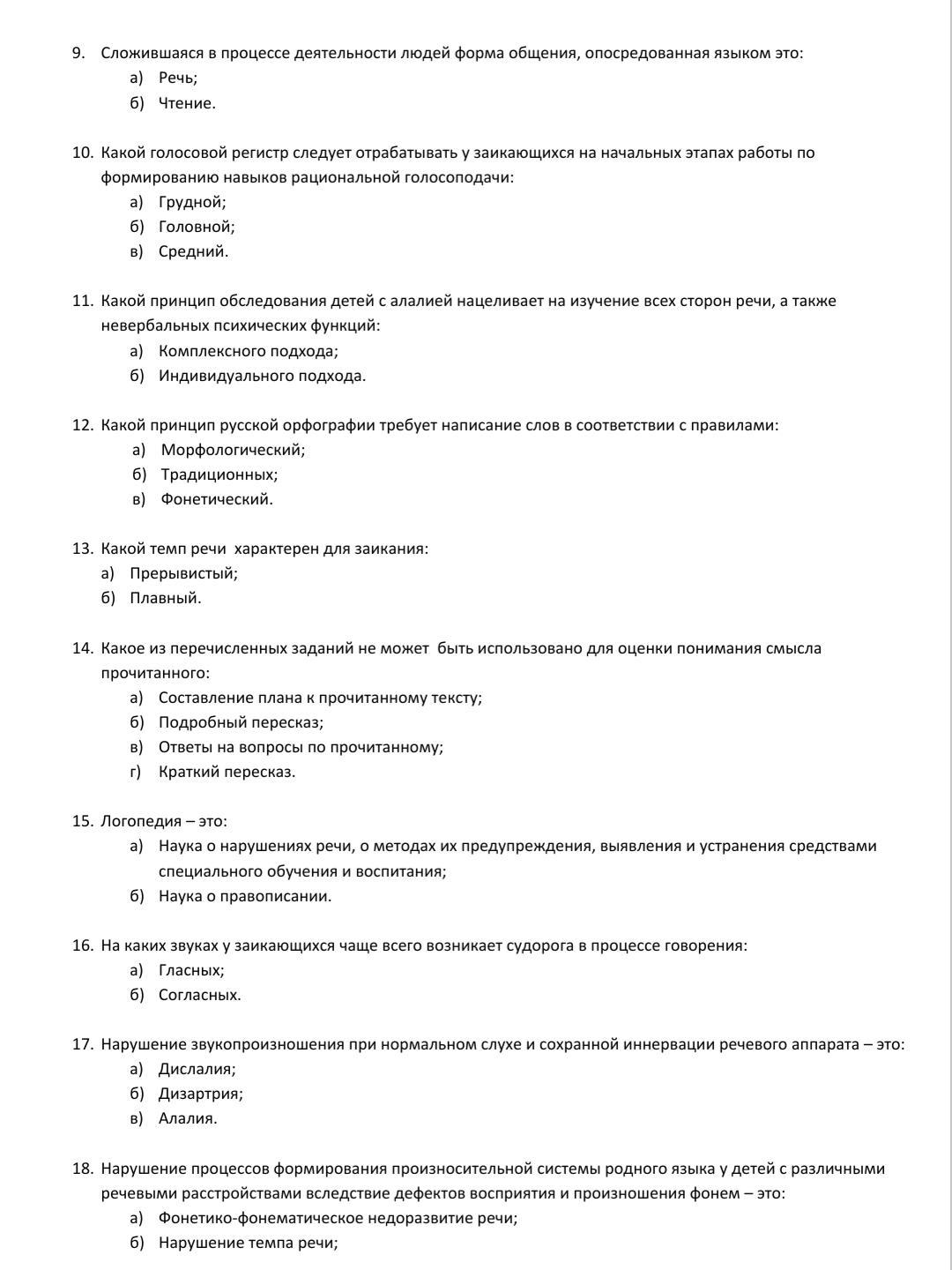 9. Сложившаяся в процессе деятельности людей форма общения, опосредованная языком это:
а) Речь;
б) Чтение.

10. Какой голосовой регистр следует отрабатывать у заикающихся на начальных этапах работы по формированию навыков рациональной голосоподачи:
а) Грудной;
б) Головной;
в) Средний.

11. Какой принцип обследования детей с алалией нацеливает на изучение всех сторон речи, а также невербальных психических функций:
а) Комплексного подхода;
б) Индивидуального подхода.

12. Какой принцип русской орфографии требует написание слов в соответствии с правилами:
а) Морфологический;
б) Традиционных;
в) Фонетический.

13. Какой темп речи характерен для заикания:
а) Прерывистый;
б) Плавный.

14. Какое из перечисленных заданий не может быть использовано для оценки понимания смысла прочитанного:
а) Составление плана к прочитанному тексту;
б) Подробный пересказ;
в) Ответы на вопросы по прочитанному;
г) Краткий пересказ.

15. Логопедия – это:
а) Наука о нарушениях речи, о методах их предупреждения, выявления и устранения средствами специального обучения и воспитания;
б) Наука о правописании.

16. На каких звуках у заикающихся чаще всего возникает судорога в процессе говорения:
а) Гласных;
б) Согласных.

17. Нарушение звукопроизношения при нормальном слухе и сохранной иннервации речевого аппарата – это:
а) Дислалия;
б) Дизартрия;
в) Алалия.

18. Нарушение процессов формирования произносительной системы родного языка у детей с различными речевыми расстройствами вследствие дефектов восприятия и произношения фонем – это:
а) Фонетико-фонематическое недоразвитие речи;
б) Нарушение темпа речи;